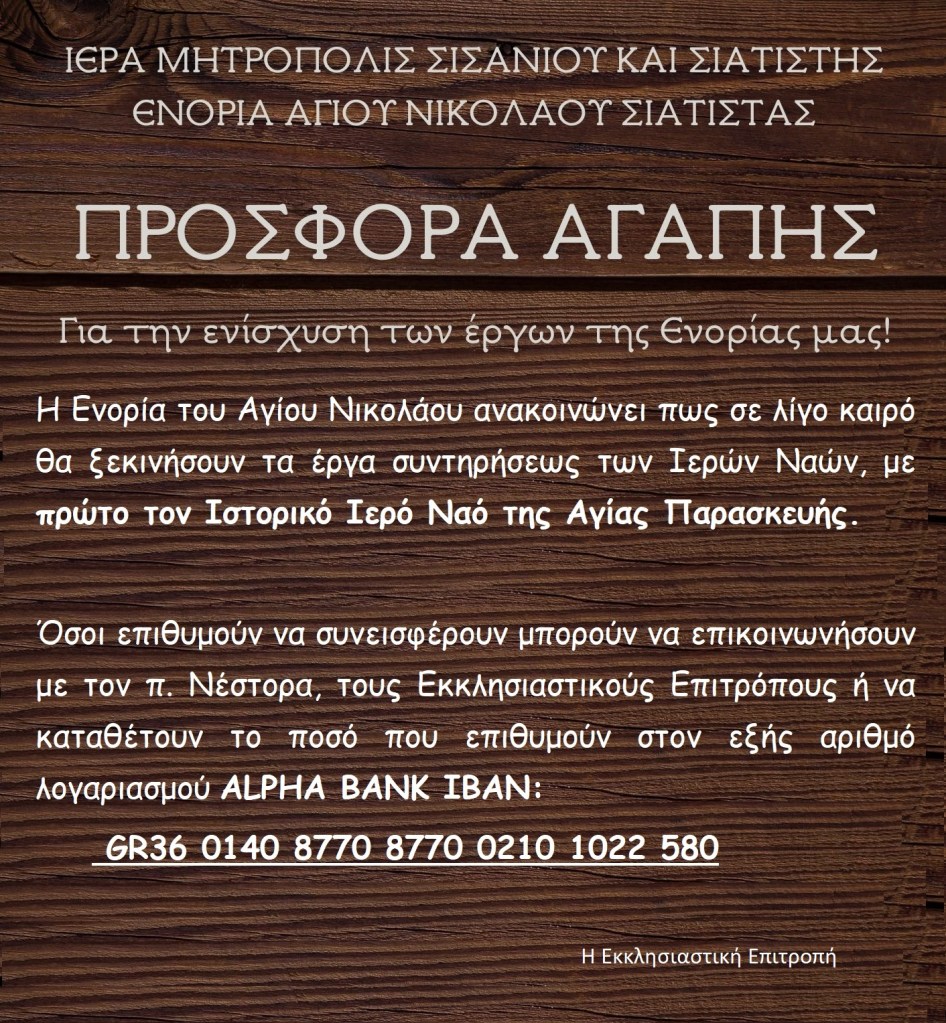 ΙΕΡΑ ΜΗΤΡΟΠΟΛΙΣ ΣΙΣΑΝΙΟΥ ΚΑΙ ΣΙΑΤΙΣΤΗΣ
ΕΝΟΡΙΑ ΑΓΙΟΥ ΝΙΚΟΛΑΟΥ ΣΙΑΤΙΣΤΑΣ

ΠΡΟΣΦΟΡΑ ΑΓΑΠΗΣ

Για την ενίσχυση των έργων της Ενορίας μας!

Η Ενορία του Αγίου Νικολάου ανακοινώνει πως σε λίγο καιρό θα ξεκινήσουν τα έργα συντηρήσεως των Ιερών Ναών, με πρώτο τον Ιστορικό Ιερό Ναό της Αγίας Παρασκευής.

Όσοι επιθυμούν να συνεισφέρουν μπορούν να επικοινωνήσουν με τον π. Νέστορα, τους Εκκλησιαστικούς Επιτρόπους ή να καταθέτουν το ποσό που επιθυμούν στον εξής αριθμό λογαριασμού ALPHA BANK IBAN:

GR36 0140 8770 8770 0210 1022 580

Η Εκκλησιαστική Επιτροπή